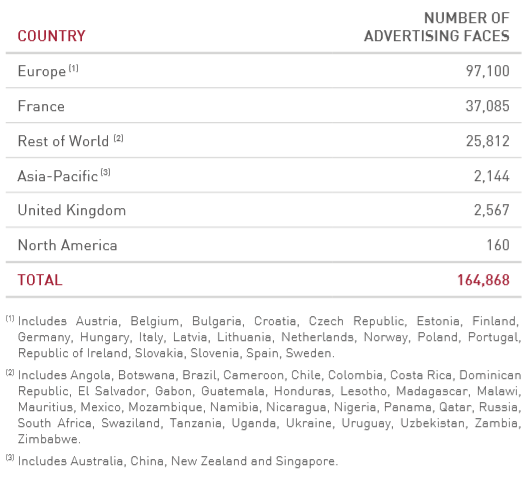 | COUNTRY | NUMBER OF ADVERTISING FACES |
|---|---|
| Europe $^{(1)}$ | 97,100 |
| France | 37,085 |
| Rest of World $^{(2)}$ | 25,812 |
| Asia-Pacific $^{(3)}$ | 2,144 |
| United Kingdom | 2,567 |
| North America | 160 |
| TOTAL | 164,868 |

$^{(1)}$ Includes Austria, Belgium, Bulgaria, Croatia, Czech Republic, Estonia, Finland, Germany, Hungary, Italy, Latvia, Lithuania, Netherlands, Norway, Poland, Portugal, Republic of Ireland, Slovakia, Slovenia, Spain, Sweden.

$^{(2)}$ Includes Angola, Botswana, Brazil, Cameroon, Chile, Colombia, Costa Rica, Dominican Republic, El Salvador, Gabon, Guatemala, Honduras, Lesotho, Madagascar, Malawi, Mauritius, Mexico, Mozambique, Namibia, Nicaragua, Nigeria, Panama, Qatar, Russia, South Africa, Swaziland, Tanzania, Uganda, Ukraine, Uruguay, Uzbekistan, Zambia, Zimbabwe.

$^{(3)}$ Includes Australia, China, New Zealand and Singapore.